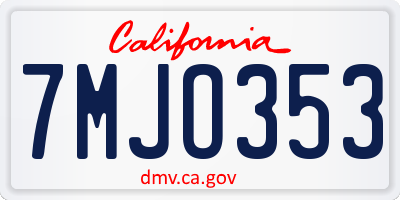 California

7MJO353

dmv.ca.gov